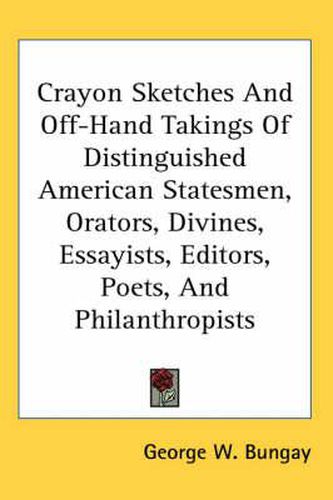 Crayon Sketches And Off-Hand Takings Of Distinguished American Statesmen, Orators, Divines, Essayists, Editors, Poets, And Philanthropists

George W. Bungay